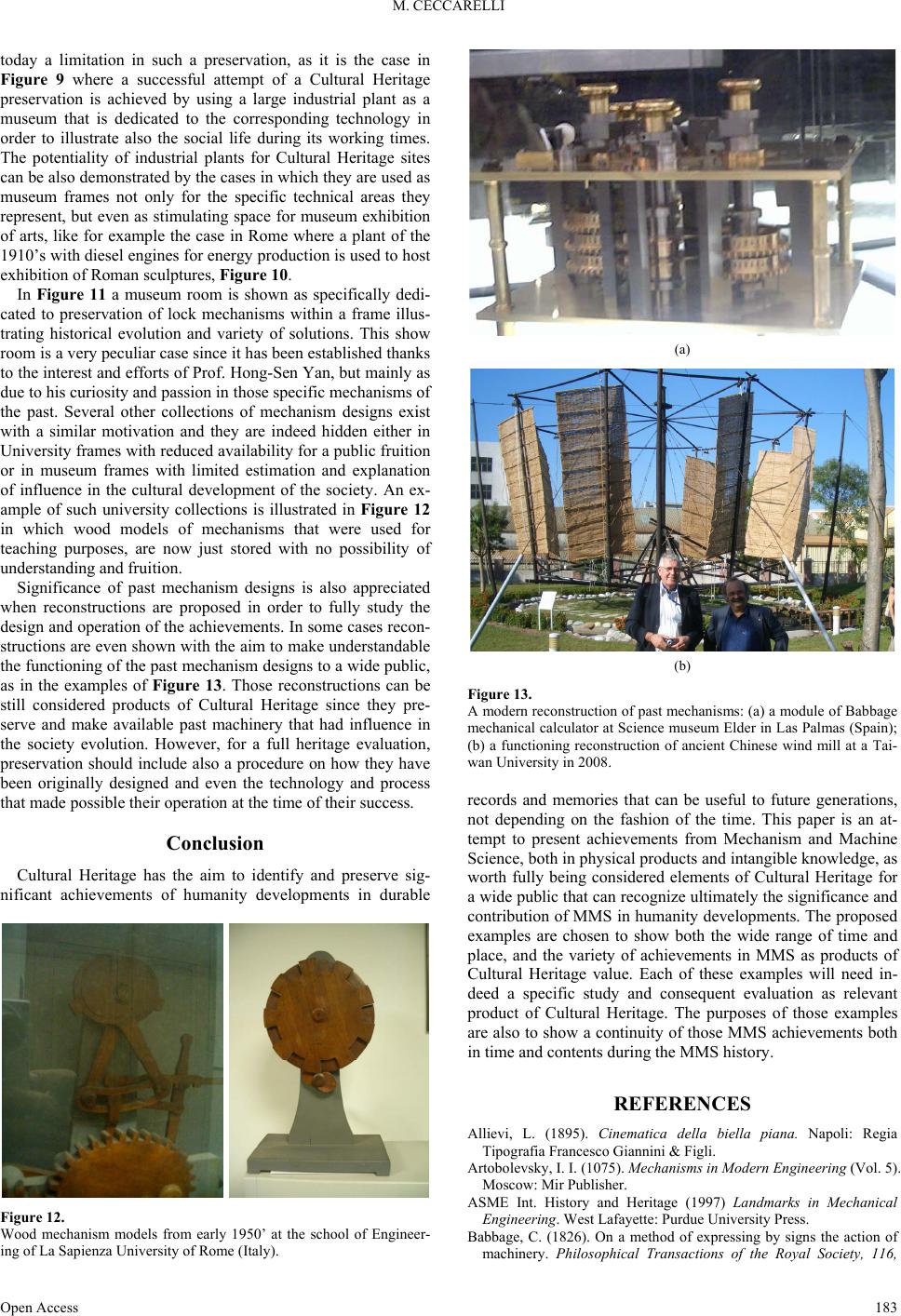 M. CECCARELLI

today a limitation in such a preservation, as it is the case in Figure 9 where a successful attempt of a Cultural Heritage preservation is achieved by using a large industrial plant as a museum that is dedicated to the corresponding technology in order to illustrate also the social life during its working times. The potentiality of industrial plants for Cultural Heritage sites can be also demonstrated by the cases in which they are used as museum frames not only for the specific technical areas they represent, but even as stimulating space for museum exhibition of arts, like for example the case in Rome where a plant of the 1910's with diesel engines for energy production is used to host exhibition of Roman sculptures, Figure 10.

In Figure 11 a museum room is shown as specifically dedicated to preservation of lock mechanisms within a frame illustrating historical evolution and variety of solutions. This show room is a very peculiar case since it has been established thanks to the interest and efforts of Prof. Hong-Sen Yan, but mainly as due to his curiosity and passion in those specific mechanisms of the past. Several other collections of mechanism designs exist with a similar motivation and they are indeed hidden either in University frames with reduced availability for a public fruition or in museum frames with limited estimation and explanation of influence in the cultural development of the society. An example of such university collections is illustrated in Figure 12 in which wood models of mechanisms that were used for teaching purposes, are now just stored with no possibility of understanding and fruition.

Significance of past mechanism designs is also appreciated when reconstructions are proposed in order to fully study the design and operation of the achievements. In some cases reconstructions are even shown with the aim to make understandable the functioning of the past mechanism designs to a wide public, as in the examples of Figure 13. Those reconstructions can be still considered products of Cultural Heritage since they preserve and make available past machinery that had influence in the society evolution. However, for a full heritage evaluation, preservation should include also a procedure on how they have been originally designed and even the technology and process that made possible their operation at the time of their success.

Conclusion

Cultural Heritage has the aim to identify and preserve significant achievements of humanity developments in durable

Figure 12.
Wood mechanism models from early 1950' at the school of Engineering of La Sapienza University of Rome (Italy).

(a)

(b)

Figure 13.
A modern reconstruction of past mechanisms: (a) a module of Babbage mechanical calculator at Science museum Elder in Las Palmas (Spain); (b) a functioning reconstruction of ancient Chinese wind mill at a Taiwan University in 2008.

records and memories that can be useful to future generations, not depending on the fashion of the time. This paper is an attempt to present achievements from Mechanism and Machine Science, both in physical products and intangible knowledge, as worth fully being considered elements of Cultural Heritage for a wide public that can recognize ultimately the significance and contribution of MMS in humanity developments. The proposed examples are chosen to show both the wide range of time and place, and the variety of achievements in MMS as products of Cultural Heritage value. Each of these examples will need indeed a specific study and consequent evaluation as relevant product of Cultural Heritage. The purposes of those examples are also to show a continuity of those MMS achievements both in time and contents during the MMS history.

REFERENCES

Allievi, L. (1895). Cinematica della biella piana. Napoli: Regia Tipografia Francesco Giannini & Figli.

Artobolevsky, I. I. (1075). Mechanisms in Modern Engineering (Vol. 5). Moscow: Mir Publisher.

ASME Int. History and Heritage (1997) Landmarks in Mechanical Engineering. West Lafayette: Purdue University Press.

Babbage, C. (1826). On a method of expressing by signs the action of machinery. Philosophical Transactions of the Royal Society, 116,

Open Access 183